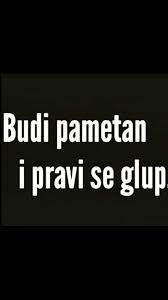 Budi pametan
i pravi se glup.